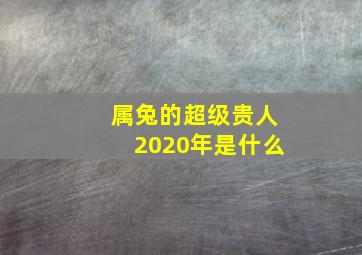 属兔的超级贵人
2020年是什么